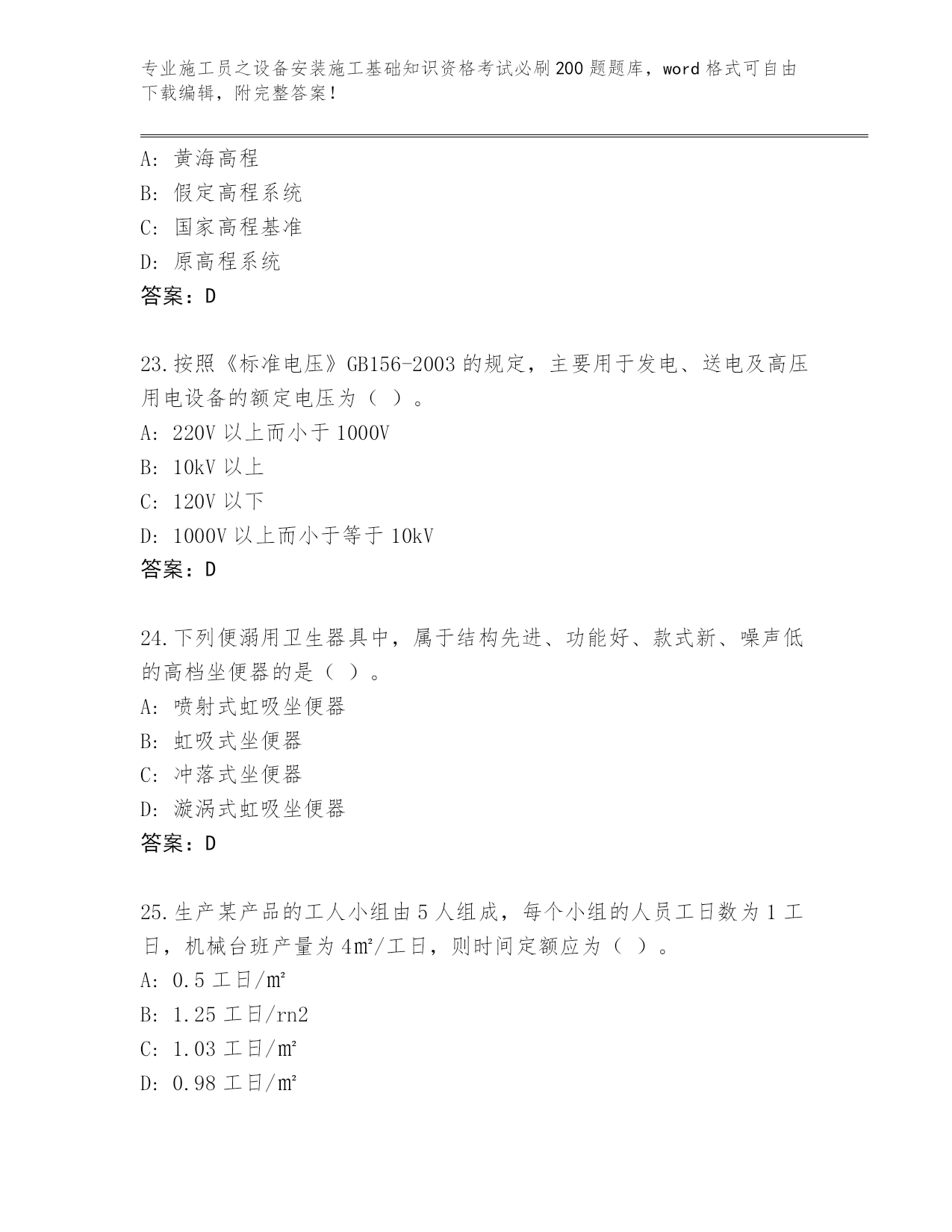 专业施工员之设备安装施工基础知识资格考试必刷200题题库，word格式可自由下载编辑，附完整答案！

A: 黄海高程
B: 假定高程系统
C: 国家高程基准
D: 原高程系统
答案：D

23.按照《标准电压》GB156-2003的规定，主要用于发电、送电及高压用电设备的额定电压为（ ）。
A: 220V以上而小于1000V
B: 10kV以上
C: 120V以下
D: 1000V以上而小于等于10kV
答案：D

24.下列便溺用卫生器具中，属于结构先进、功能好、款式新、噪声低的高档坐便器的是（ ）。
A: 喷射式虹吸坐便器
B: 虹吸式坐便器
C: 冲落式坐便器
D: 漩涡式虹吸坐便器
答案：D

25.生产某产品的工人小组由5人组成，每个小组的人员工日数为1工日，机械台班产量为4㎡/工日，则时间定额应为（ ）。
A: 0.5工日/㎡
B: 1.25工日/rn2
C: 1.03工日/㎡
D: 0.98工日/㎡